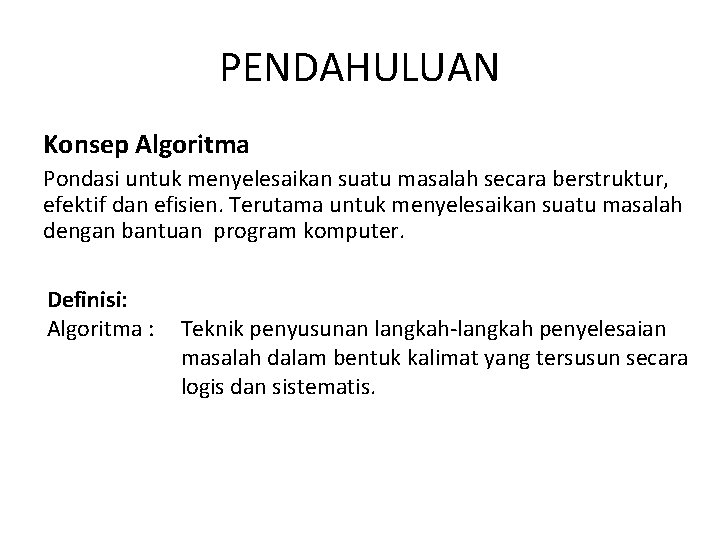 PENDAHULUAN

Konsep Algoritma

Pondasi untuk menyelesaikan suatu masalah secara berstruktur, efektif dan efisien. Terutama untuk menyelesaikan suatu masalah dengan bantuan program komputer.

Definisi:
Algoritma : Teknik penyusunan langkah-langkah penyelesaian masalah dalam bentuk kalimat yang tersusun secara logis dan sistematis.